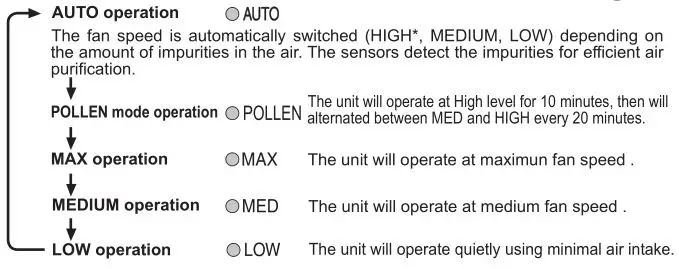 AUTO operation AUTO

The fan speed is automatically switched (HIGH*, MEDIUM, LOW) depending on the amount of impurities in the air. The sensors detect the impurities for efficient air purification.

POLLEN mode operation POLLEN The unit will operate at High level for 10 minutes, then will alternated between MED and HIGH every 20 minutes.

MAX operation MAX The unit will operate at maximun fan speed .

MEDIUM operation MED The unit will operate at medium fan speed .

LOW operation LOW The unit will operate quietly using minimal air intake.